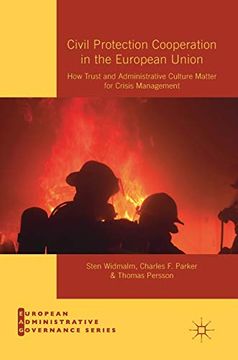 Civil Protection Cooperation in the European Union

How Trust and Administrative Culture Matter for Crisis Management

Sten Widmalm, Charles F. Parker & Thomas Persson

EUROPEAN
ADMINISTRATIVE
GOVERNANCE SERIES